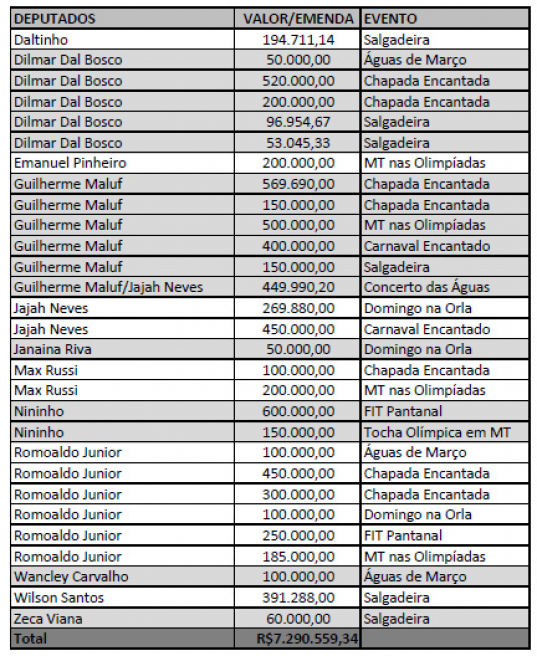 | DEPUTADOS | VALOR/EMENDA | EVENTO |
|---|---|---|
| Daltinho | 194.711,14 | Salgadeira |
| Dilmar Dal Bosco | 50.000,00 | Águas de Março |
| Dilmar Dal Bosco | 520.000,00 | Chapada Encantada |
| Dilmar Dal Bosco | 200.000,00 | Chapada Encantada |
| Dilmar Dal Bosco | 96.954,67 | Salgadeira |
| Dilmar Dal Bosco | 53.045,33 | Salgadeira |
| Emanuel Pinheiro | 200.000,00 | MT nas Olimpíadas |
| Guilherme Maluf | 569.690,00 | Chapada Encantada |
| Guilherme Maluf | 150.000,00 | Chapada Encantada |
| Guilherme Maluf | 500.000,00 | MT nas Olimpíadas |
| Guilherme Maluf | 400.000,00 | Carnaval Encantado |
| Guilherme Maluf | 150.000,00 | Salgadeira |
| Guilherme Maluf/Jajah Neves | 449.990,20 | Concerto das Águas |
| Jajah Neves | 269.880,00 | Domingo na Orla |
| Jajah Neves | 450.000,00 | Carnaval Encantado |
| Janaina Riva | 50.000,00 | Domingo na Orla |
| Max Russi | 100.000,00 | Chapada Encantada |
| Max Russi | 200.000,00 | MT nas Olimpíadas |
| Nininho | 600.000,00 | FIT Pantanal |
| Nininho | 150.000,00 | Tocha Olímpica em MT |
| Romoaldo Junior | 100.000,00 | Águas de Março |
| Romoaldo Junior | 450.000,00 | Chapada Encantada |
| Romoaldo Junior | 300.000,00 | Chapada Encantada |
| Romoaldo Junior | 100.000,00 | Domingo na Orla |
| Romoaldo Junior | 250.000,00 | FIT Pantanal |
| Romoaldo Junior | 185.000,00 | MT nas Olimpíadas |
| Wancley Carvalho | 100.000,00 | Águas de Março |
| Wilson Santos | 391.288,00 | Salgadeira |
| Zeca Viana | 60.000,00 | Salgadeira |
| Total | R$7.290.559,34 | |